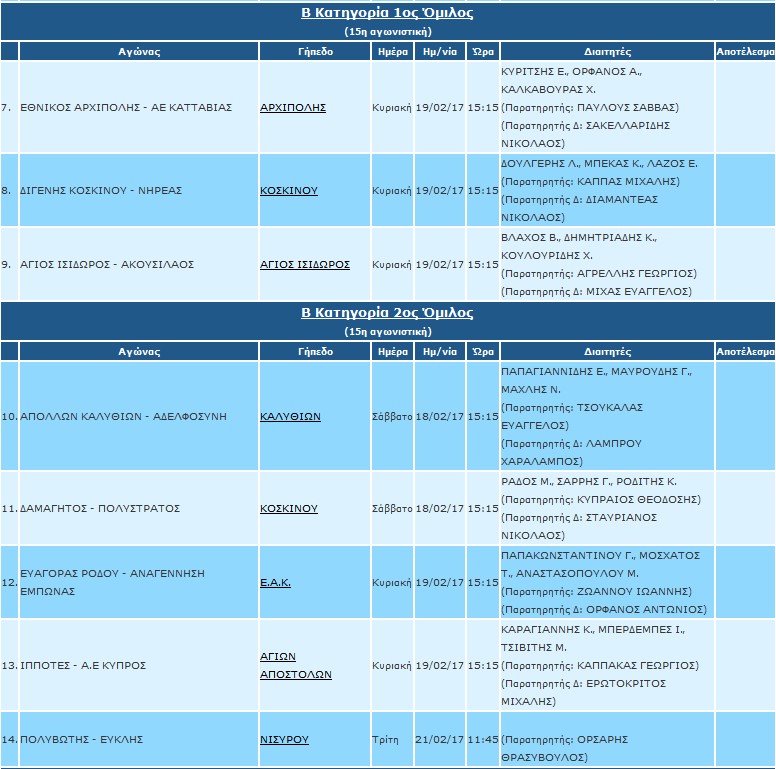 Β Κατηγορία 1ος Όμιλος
(15η αγωνιστική)

| | Αγώνας | Γήπεδο | Ημέρα | Ημ/νία | Ώρα | Διαιτητές | Αποτέλεσμα |
|---|---|---|---|---|---|---|---|
| 7. | ΕΘΝΙΚΟΣ ΑΡΧΙΠΟΛΗΣ - ΑΕ ΚΑΤΤΑΒΙΑΣ | ΑΡΧΙΠΟΛΗΣ | Κυριακή | 19/02/17 | 15:15 | ΚΥΡΙΤΣΗΣ Ε., ΟΡΦΑΝΟΣ Α., ΚΑΛΚΑΒΟΥΡΑΣ Χ. (Παρατηρητής: ΠΑΥΛΟΥΣ ΣΑΒΒΑΣ) (Παρατηρητής Δ: ΣΑΚΕΛΛΑΡΙΔΗΣ ΝΙΚΟΛΑΟΣ) | |
| 8. | ΔΙΓΕΝΗΣ ΚΟΣΚΙΝΟΥ - ΝΗΡΕΑΣ | ΚΟΣΚΙΝΟΥ | Κυριακή | 19/02/17 | 15:15 | ΔΟΥΛΓΕΡΗΣ Λ., ΜΠΕΚΑΣ Κ., ΛΑΖΟΣ Ε. (Παρατηρητής: ΚΑΠΠΑΣ ΜΙΧΑΛΗΣ) (Παρατηρητής Δ: ΔΙΑΜΑΝΤΕΑΣ ΝΙΚΟΛΑΟΣ) | |
| 9. | ΑΓΙΟΣ ΙΣΙΔΩΡΟΣ - ΑΚΟΥΣΙΛΑΟΣ | ΑΓΙΟΣ ΙΣΙΔΩΡΟΣ | Κυριακή | 19/02/17 | 15:15 | ΒΛΑΧΟΣ Β., ΔΗΜΗΤΡΙΑΔΗΣ Κ., ΚΟΥΛΟΥΡΙΔΗΣ Χ. (Παρατηρητής: ΑΓΡΕΛΛΗΣ ΓΕΩΡΓΙΟΣ) (Παρατηρητής Δ: ΜΙΧΑΣ ΕΥΑΓΓΕΛΟΣ) | |

Β Κατηγορία 2ος Όμιλος
(15η αγωνιστική)

| | Αγώνας | Γήπεδο | Ημέρα | Ημ/νία | Ώρα | Διαιτητές | Αποτέλεσμα |
|---|---|---|---|---|---|---|---|
| 10. | ΑΠΟΛΛΩΝ ΚΑΛΥΘΙΩΝ - ΑΔΕΛΦΟΣΥΝΗ | ΚΑΛΥΘΙΩΝ | Σάββατο | 18/02/17 | 15:15 | ΠΑΠΑΓΙΑΝΝΙΔΗΣ Ε., ΜΑΥΡΟΥΔΗΣ Γ., ΜΑΧΛΗΣ Ν. (Παρατηρητής: ΤΣΟΥΚΑΛΑΣ ΕΥΑΓΓΕΛΟΣ) (Παρατηρητής Δ: ΛΑΜΠΡΟΥ ΧΑΡΑΛΑΜΠΟΣ) | |
| 11. | ΔΑΜΑΓΗΤΟΣ - ΠΟΛΥΣΤΡΑΤΟΣ | ΚΟΣΚΙΝΟΥ | Σάββατο | 18/02/17 | 15:15 | ΡΑΔΟΣ Μ., ΣΑΡΡΗΣ Γ., ΡΟΔΙΤΗΣ Κ. (Παρατηρητής: ΚΥΠΡΑΙΟΣ ΘΕΟΔΟΣΗΣ) (Παρατηρητής Δ: ΣΤΑΥΡΙΑΝΟΣ ΝΙΚΟΛΑΟΣ) | |
| 12. | ΕΥΑΓΟΡΑΣ ΡΟΔΟΥ - ΑΝΑΓΕΝΝΗΣΗ ΕΜΠΩΝΑΣ | Ε.Α.Κ. | Κυριακή | 19/02/17 | 15:15 | ΠΑΠΑΚΩΝΣΤΑΝΤΙΝΟΥ Γ., ΜΟΣΧΑΤΟΣ Τ., ΑΝΑΣΤΑΣΟΠΟΥΛΟΥ Μ. (Παρατηρητής: ΖΩΑΝΝΟΥ ΙΩΑΝΝΗΣ) (Παρατηρητής Δ: ΟΡΦΑΝΟΣ ΑΝΤΩΝΙΟΣ) | |
| 13. | ΙΠΠΟΤΕΣ - Α.Ε ΚΥΠΡΟΣ | ΑΓΙΩΝ ΑΠΟΣΤΟΛΩΝ | Κυριακή | 19/02/17 | 15:15 | ΚΑΡΑΓΙΑΝΝΗΣ Κ., ΜΠΕΡΔΕΜΠΕΣ Ι., ΤΣΙΒΙΤΗΣ Μ. (Παρατηρητής: ΚΑΠΠΑΚΑΣ ΓΕΩΡΓΙΟΣ) (Παρατηρητής Δ: ΕΡΩΤΟΚΡΙΤΟΣ ΜΙΧΑΛΗΣ) | |
| 14. | ΠΟΛΥΒΩΤΗΣ - ΕΥΚΛΗΣ | ΝΙΣΥΡΟΥ | Τρίτη | 21/02/17 | 11:45 | (Παρατηρητής: ΟΡΣΑΡΗΣ ΘΡΑΣΥΒΟΥΛΟΣ) | |